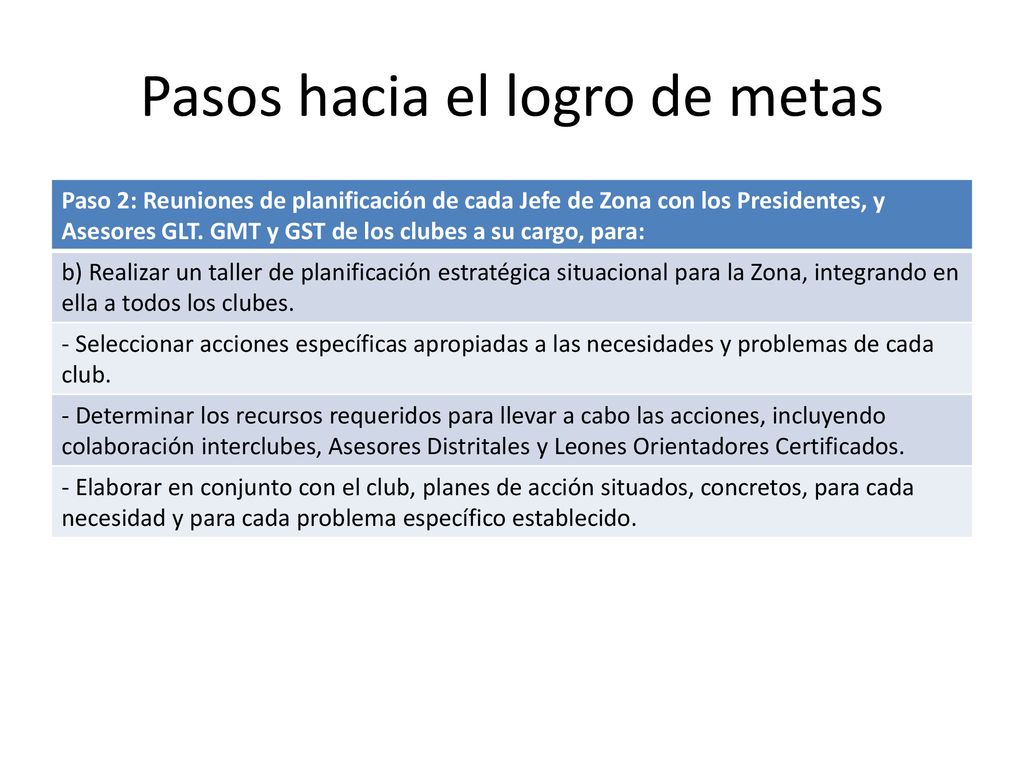 Pasos hacia el logro de metas

| Paso 2: Reuniones de planificación de cada Jefe de Zona con los Presidentes, y Asesores GLT. GMT y GST de los clubes a su cargo, para: |
|---|
| b) Realizar un taller de planificación estratégica situacional para la Zona, integrando en ella a todos los clubes. |
| - Seleccionar acciones específicas apropiadas a las necesidades y problemas de cada club. |
| - Determinar los recursos requeridos para llevar a cabo las acciones, incluyendo colaboración interclubes, Asesores Distritales y Leones Orientadores Certificados. |
| - Elaborar en conjunto con el club, planes de acción situados, concretos, para cada necesidad y para cada problema específico establecido. |